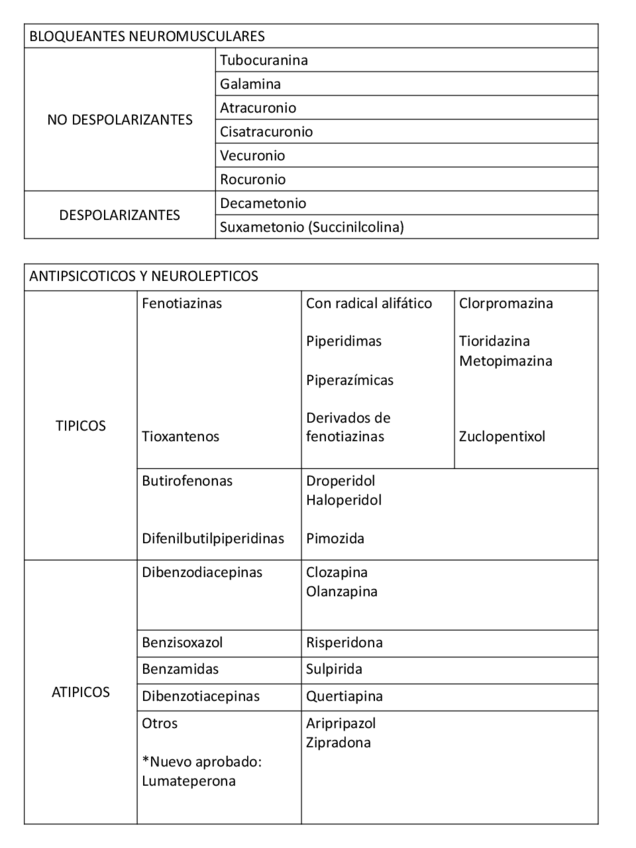 | BLOQUEANTES NEUROMUSCULARES | |
|---|---|
| NO DESPOLARIZANTES | Tubocuranina |
| | Galamina |
| | Atracuronio |
| | Cisatracuronio |
| | Vecuronio |
| | Rocuronio |
| DESPOLARIZANTES | Decametonio |
| | Suxametonio (Succinilcolina) |

| ANTIPSICOTICOS Y NEUROLEPTICOS | | | |
|---|---|---|---|
| TIPICOS | Fenotiazinas | Con radical alifático | Clorpromazina |
| | | Piperidimas | Tioridazina Metopimazina |
| | | Piperazímicas | |
| | Tioxantenos | Derivados de fenotiazinas | Zuclopentixol |
| | Butirofenonas | Droperidol Haloperidol | |
| | Difenilbutilpiperidinas | Pimozida | |
| ATIPICOS | Dibenzodiacepinas | Clozapina Olanzapina | |
| | Benzisoxazol | Risperidona | |
| | Benzamidas | Sulpirida | |
| | Dibenzotiacepinas | Quertiapina | |
| | Otros *Nuevo aprobado: Lumateperona | Aripripazol Zipradona | |